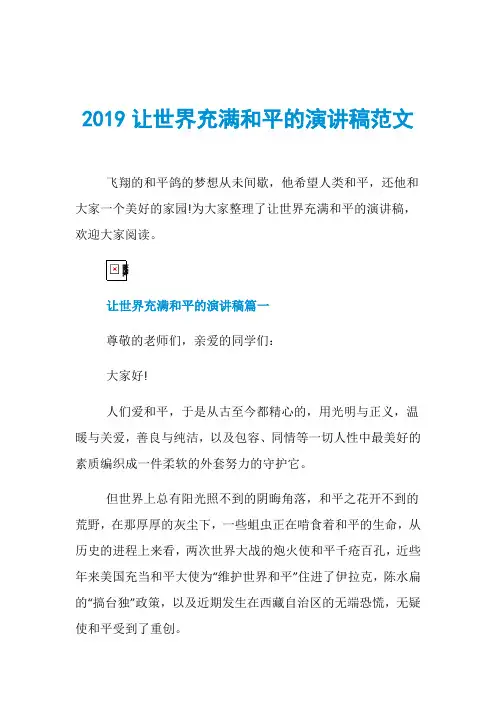 2019 让世界充满和平的演讲稿范文

飞翔的和平鸽的梦想从未间歇，他希望人类和平，还他和大家一个美好的家园!为大家整理了让世界充满和平的演讲稿，欢迎大家阅读。

让世界充满和平的演讲稿篇一

尊敬的老师们，亲爱的同学们：

大家好!

人们爱和平，于是从古至今都精心的，用光明与正义，温暖与关爱，善良与纯洁，以及包容、同情等一切人性中最美好的素质编织成一件柔软的外套努力的守护它。

但世界上总有阳光照不到的阴晦角落，和平之花开不到的荒野，在那厚厚的灰尘下，一些蛆虫正在啃食着和平的生命，从历史的进程上来看，两次世界大战的炮火使和平千疮百孔，近些年来美国充当和平大使为“维护世界和平”住进了伊拉克，陈水扁的“搞台独”政策，以及近期发生在西藏自治区的无端恐慌，无疑使和平受到了重创。